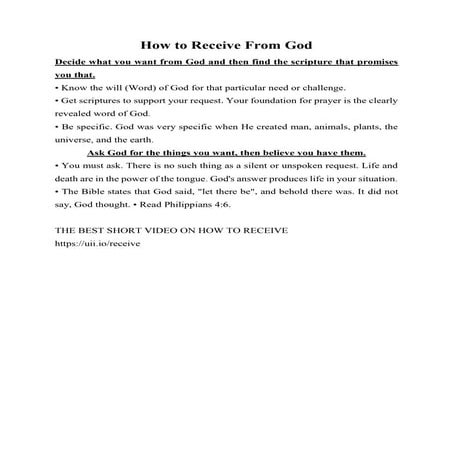 How to Receive From God

Decide what you want from God and then find the scripture that promises you that.

• Know the will (Word) of God for that particular need or challenge.

• Get scriptures to support your request. Your foundation for prayer is the clearly revealed word of God.

• Be specific. God was very specific when He created man, animals, plants, the universe, and the earth.

Ask God for the things you want, then believe you have them.

• You must ask. There is no such thing as a silent or unspoken request. Life and death are in the power of the tongue. God's answer produces life in your situation.

• The Bible states that God said, "let there be", and behold there was. It did not say, God thought. • Read Philippians 4:6.

THE BEST SHORT VIDEO ON HOW TO RECEIVE
https://uii.io/receive